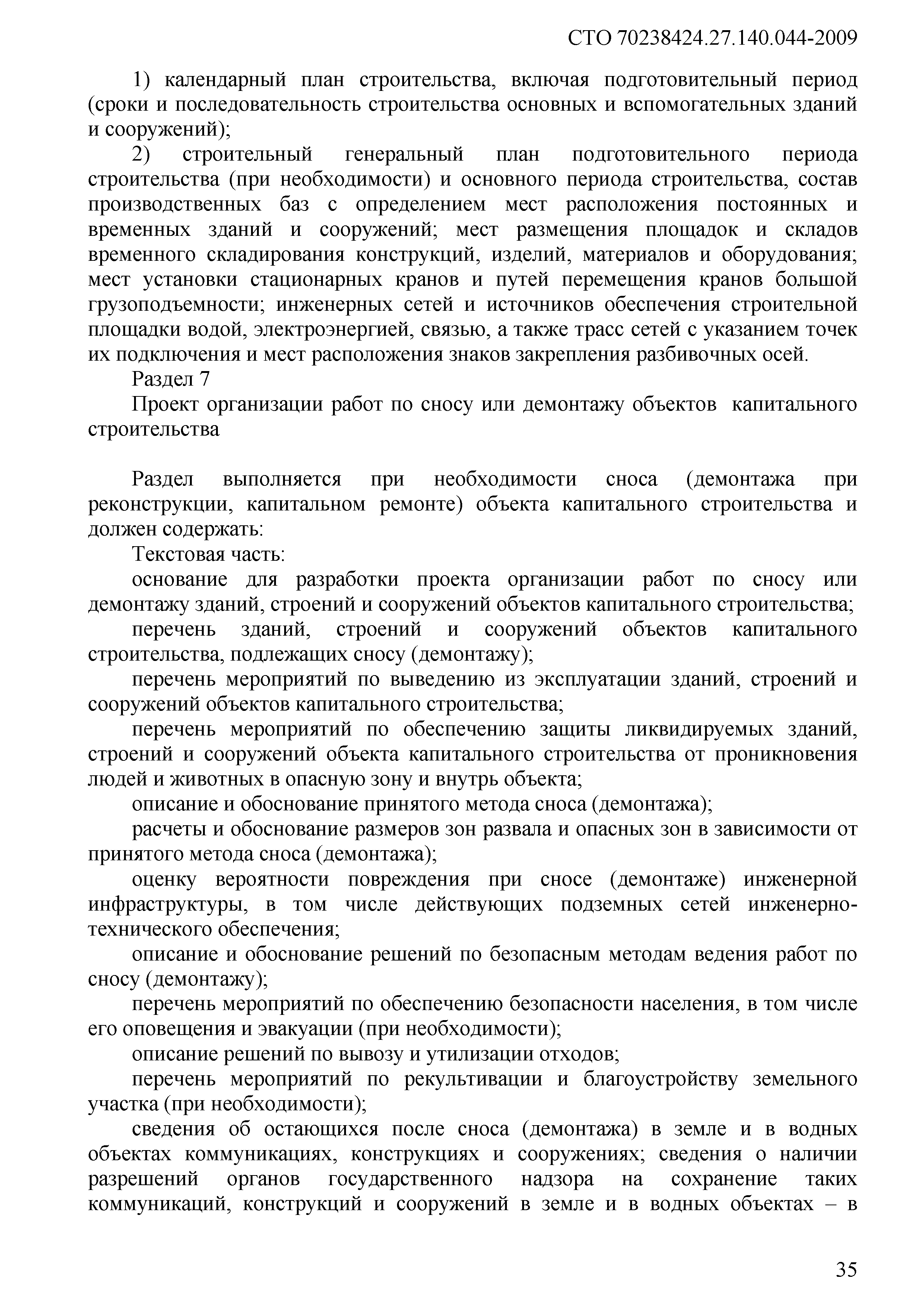 СТО 70238424.27.140.044-2009

1) календарный план строительства, включая подготовительный период (сроки и последовательность строительства основных и вспомогательных зданий и сооружений);

2) строительный генеральный план подготовительного периода строительства (при необходимости) и основного периода строительства, состав производственных баз с определением мест расположения постоянных и временных зданий и сооружений; мест размещения площадок и складов временного складирования конструкций, изделий, материалов и оборудования; мест установки стационарных кранов и путей перемещения кранов большой грузоподъемности; инженерных сетей и источников обеспечения строительной площадки водой, электроэнергией, связью, а также трасс сетей с указанием точек их подключения и мест расположения знаков закрепления разбивочных осей.

Раздел 7

Проект организации работ по сносу или демонтажу объектов капитального строительства

Раздел выполняется при необходимости сноса (демонтажа при реконструкции, капитальном ремонте) объекта капитального строительства и должен содержать:

Текстовая часть:

основание для разработки проекта организации работ по сносу или демонтажу зданий, строений и сооружений объектов капитального строительства;

перечень зданий, строений и сооружений объектов капитального строительства, подлежащих сносу (демонтажу);

перечень мероприятий по выведению из эксплуатации зданий, строений и сооружений объектов капитального строительства;

перечень мероприятий по обеспечению защиты ликвидируемых зданий, строений и сооружений объекта капитального строительства от проникновения людей и животных в опасную зону и внутрь объекта;

описание и обоснование принятого метода сноса (демонтажа);

расчеты и обоснование размеров зон развала и опасных зон в зависимости от принятого метода сноса (демонтажа);

оценку вероятности повреждения при сносе (демонтаже) инженерной инфраструктуры, в том числе действующих подземных сетей инженерно-технического обеспечения;

описание и обоснование решений по безопасным методам ведения работ по сносу (демонтажу);

перечень мероприятий по обеспечению безопасности населения, в том числе его оповещения и эвакуации (при необходимости);

описание решений по вывозу и утилизации отходов;

перечень мероприятий по рекультивации и благоустройству земельного участка (при необходимости);

сведения об остающихся после сноса (демонтажа) в земле и в водных объектах коммуникациях, конструкциях и сооружениях; сведения о наличии разрешений органов государственного надзора на сохранение таких коммуникаций, конструкций и сооружений в земле и в водных объектах – в

35